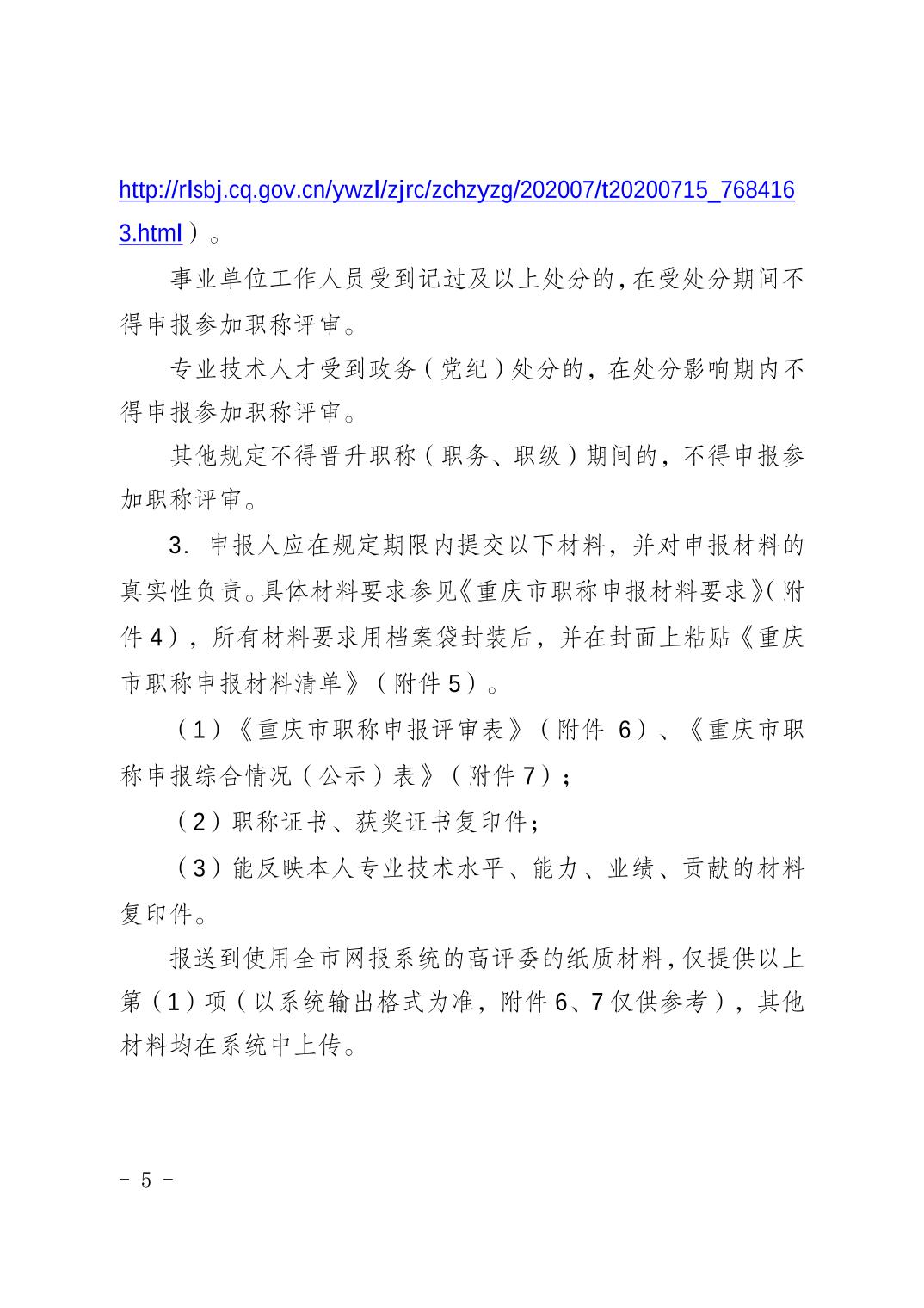 http://rlsbj.cq.gov.cn/ywzl/zjrc/zchzyzg/202007/t20200715_7684163.html）。

事业单位工作人员受到记过及以上处分的,在受处分期间不得申报参加职称评审。

专业技术人才受到政务（党纪）处分的，在处分影响期内不得申报参加职称评审。

其他规定不得晋升职称（职务、职级）期间的，不得申报参加职称评审。

3. 申报人应在规定期限内提交以下材料，并对申报材料的真实性负责。具体材料要求参见《重庆市职称申报材料要求》(附件4），所有材料要求用档案袋封装后，并在封面上粘贴《重庆市职称申报材料清单》（附件5）。

（1）《重庆市职称申报评审表》（附件 6）、《重庆市职称申报综合情况（公示）表》（附件7）；

（2）职称证书、获奖证书复印件；

（3）能反映本人专业技术水平、能力、业绩、贡献的材料复印件。

报送到使用全市网报系统的高评委的纸质材料,仅提供以上第（1）项（以系统输出格式为准，附件6、7仅供参考），其他材料均在系统中上传。

– 5 –